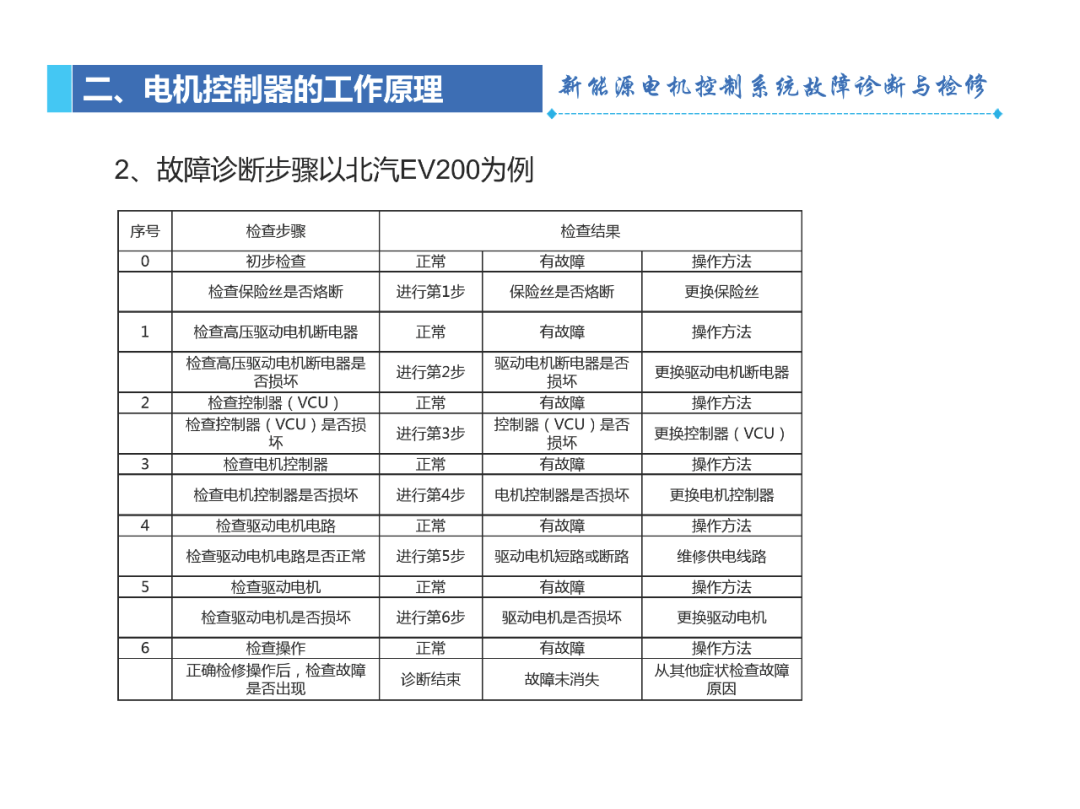 二、电机控制器的工作原理

新能源电机控制系统故障诊断与检修

2、故障诊断步骤以北汽EV200为例

| 序号 | 检查步骤 | 检查结果 | | |
|---|---|---|---|---|
| 0 | 初步检查 | 正常 | 有故障 | 操作方法 |
| | 检查保险丝是否熔断 | 进行第1步 | 保险丝是否熔断 | 更换保险丝 |
| 1 | 检查高压驱动电机断电器 | 正常 | 有故障 | 操作方法 |
| | 检查高压驱动电机断电器是否损坏 | 进行第2步 | 驱动电机断电器是否损坏 | 更换驱动电机断电器 |
| 2 | 检查控制器（VCU） | 正常 | 有故障 | 操作方法 |
| | 检查控制器（VCU）是否损坏 | 进行第3步 | 控制器（VCU）是否损坏 | 更换控制器（VCU） |
| 3 | 检查电机控制器 | 正常 | 有故障 | 操作方法 |
| | 检查电机控制器是否损坏 | 进行第4步 | 电机控制器是否损坏 | 更换电机控制器 |
| 4 | 检查驱动电机电路 | 正常 | 有故障 | 操作方法 |
| | 检查驱动电机电路是否正常 | 进行第5步 | 驱动电机短路或断路 | 维修供电线路 |
| 5 | 检查驱动电机 | 正常 | 有故障 | 操作方法 |
| | 检查驱动电机是否损坏 | 进行第6步 | 驱动电机是否损坏 | 更换驱动电机 |
| 6 | 检查操作 | 正常 | 有故障 | 操作方法 |
| | 正确检修操作后，检查故障是否出现 | 诊断结束 | 故障未消失 | 从其他症状检查故障原因 |